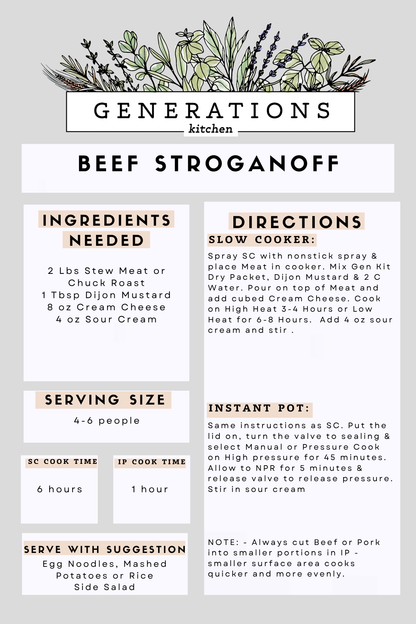 GENERATIONS
kitchen

BEEF STROGANOFF

INGREDIENTS NEEDED

2 Lbs Stew Meat or Chuck Roast
1 Tbsp Dijon Mustard
8 oz Cream Cheese
4 oz Sour Cream

SERVING SIZE

4-6 people

SC COOK TIME

6 hours

IP COOK TIME

1 hour

SERVE WITH SUGGESTION

Egg Noodles, Mashed Potatoes or Rice
Side Salad

DIRECTIONS

SLOW COOKER:

Spray SC with nonstick spray & place Meat in cooker. Mix Gen Kit Dry Packet, Dijon Mustard & 2 C Water. Pour on top of Meat and add cubed Cream Cheese. Cook on High Heat 3-4 Hours or Low Heat for 6-8 Hours. Add 4 oz sour cream and stir .

INSTANT POT:

Same instructions as SC. Put the lid on, turn the valve to sealing & select Manual or Pressure Cook on High pressure for 45 minutes. Allow to NPR for 5 minutes & release valve to release pressure. Stir in sour cream

NOTE: - Always cut Beef or Pork into smaller portions in IP - smaller surface area cooks quicker and more evenly.